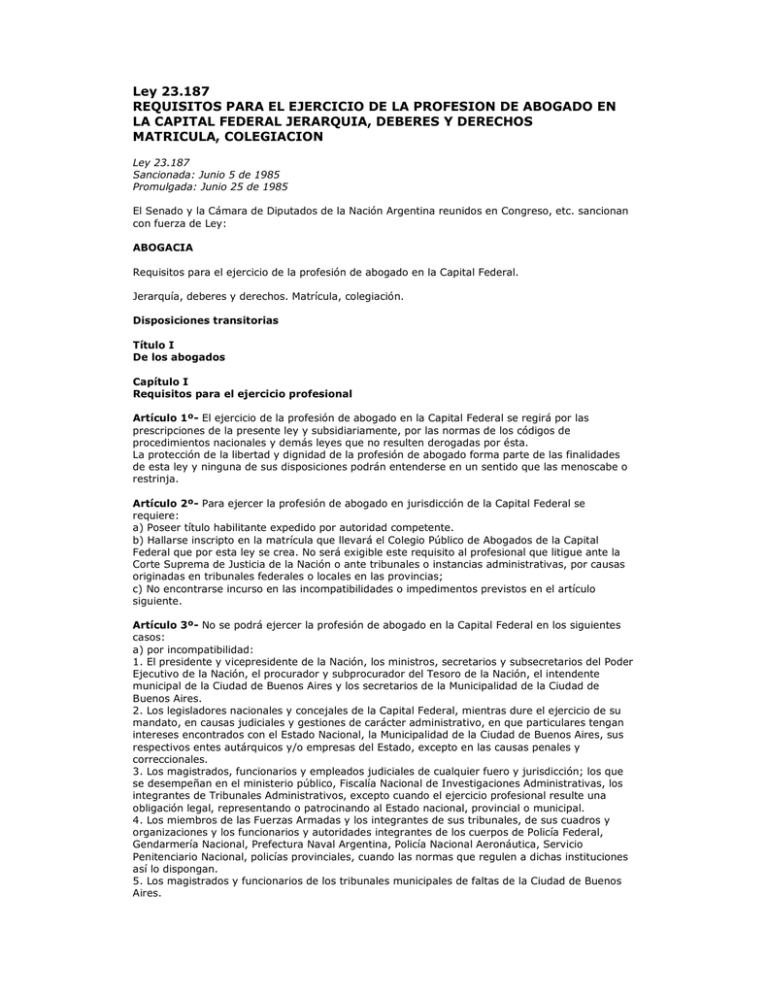 Ley 23.187
REQUISITOS PARA EL EJERCICIO DE LA PROFESION DE ABOGADO EN LA CAPITAL FEDERAL JERARQUIA, DEBERES Y DERECHOS MATRICULA, COLEGIACION

Ley 23.187
Sancionada: Junio 5 de 1985
Promulgada: Junio 25 de 1985

El Senado y la Cámara de Diputados de la Nación Argentina reunidos en Congreso, etc. sancionan con fuerza de Ley:

ABOGACIA

Requisitos para el ejercicio de la profesión de abogado en la Capital Federal.

Jerarquía, deberes y derechos. Matrícula, colegiación.

Disposiciones transitorias

Título I
De los abogados

Capítulo I
Requisitos para el ejercicio profesional

Artículo 1º- El ejercicio de la profesión de abogado en la Capital Federal se regirá por las prescripciones de la presente ley y subsidiariamente, por las normas de los códigos de procedimientos nacionales y demás leyes que no resulten derogadas por ésta.
La protección de la libertad y dignidad de la profesión de abogado forma parte de las finalidades de esta ley y ninguna de sus disposiciones podrán entenderse en un sentido que las menoscabe o restrinja.

Artículo 2º- Para ejercer la profesión de abogado en jurisdicción de la Capital Federal se requiere:
a) Poseer título habilitante expedido por autoridad competente.
b) Hallarse inscripto en la matrícula que llevará el Colegio Público de Abogados de la Capital Federal que por esta ley se crea. No será exigible este requisito al profesional que litigue ante la Corte Suprema de Justicia de la Nación o ante tribunales o instancias administrativas, por causas originadas en tribunales federales o locales en las provincias;
c) No encontrarse incurso en las incompatibilidades o impedimentos previstos en el artículo siguiente.

Artículo 3º- No se podrá ejercer la profesión de abogado en la Capital Federal en los siguientes casos:
a) por incompatibilidad:
1. El presidente y vicepresidente de la Nación, los ministros, secretarios y subsecretarios del Poder Ejecutivo de la Nación, el procurador y subprocurador del Tesoro de la Nación, el intendente municipal de la Ciudad de Buenos Aires y los secretarios de la Municipalidad de la Ciudad de Buenos Aires.
2. Los legisladores nacionales y concejales de la Capital Federal, mientras dure el ejercicio de su mandato, en causas judiciales y gestiones de carácter administrativo, en que particulares tengan intereses encontrados con el Estado Nacional, la Municipalidad de la Ciudad de Buenos Aires, sus respectivos entes autárquicos y/o empresas del Estado, excepto en las causas penales y correccionales.
3. Los magistrados, funcionarios y empleados judiciales de cualquier fuero y jurisdicción; los que se desempeñan en el ministerio público, Fiscalía Nacional de Investigaciones Administrativas, los integrantes de Tribunales Administrativos, excepto cuando el ejercicio profesional resulte una obligación legal, representando o patrocinando al Estado nacional, provincial o municipal.
4. Los miembros de las Fuerzas Armadas y los integrantes de sus tribunales, de sus cuadros y organizaciones y los funcionarios y autoridades integrantes de los cuerpos de Policía Federal, Gendarmería Nacional, Prefectura Naval Argentina, Policía Nacional Aeronáutica, Servicio Penitenciario Nacional, policías provinciales, cuando las normas que regulen a dichas instituciones así lo dispongan.
5. Los magistrados y funcionarios de los tribunales municipales de faltas de la Ciudad de Buenos Aires.